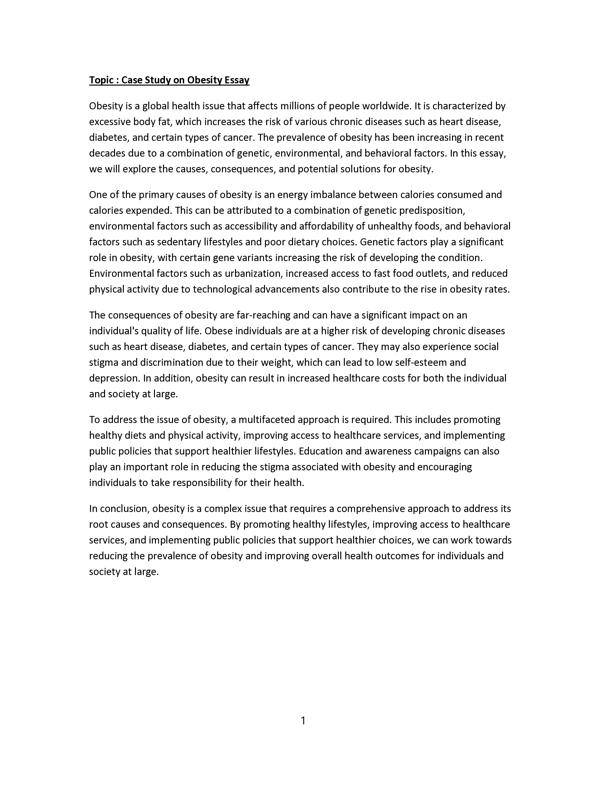 Topic : Case Study on Obesity Essay

Obesity is a global health issue that affects millions of people worldwide. It is characterized by excessive body fat, which increases the risk of various chronic diseases such as heart disease, diabetes, and certain types of cancer. The prevalence of obesity has been increasing in recent decades due to a combination of genetic, environmental, and behavioral factors. In this essay, we will explore the causes, consequences, and potential solutions for obesity.

One of the primary causes of obesity is an energy imbalance between calories consumed and calories expended. This can be attributed to a combination of genetic predisposition, environmental factors such as accessibility and affordability of unhealthy foods, and behavioral factors such as sedentary lifestyles and poor dietary choices. Genetic factors play a significant role in obesity, with certain gene variants increasing the risk of developing the condition. Environmental factors such as urbanization, increased access to fast food outlets, and reduced physical activity due to technological advancements also contribute to the rise in obesity rates.

The consequences of obesity are far-reaching and can have a significant impact on an individual's quality of life. Obese individuals are at a higher risk of developing chronic diseases such as heart disease, diabetes, and certain types of cancer. They may also experience social stigma and discrimination due to their weight, which can lead to low self-esteem and depression. In addition, obesity can result in increased healthcare costs for both the individual and society at large.

To address the issue of obesity, a multifaceted approach is required. This includes promoting healthy diets and physical activity, improving access to healthcare services, and implementing public policies that support healthier lifestyles. Education and awareness campaigns can also play an important role in reducing the stigma associated with obesity and encouraging individuals to take responsibility for their health.

In conclusion, obesity is a complex issue that requires a comprehensive approach to address its root causes and consequences. By promoting healthy lifestyles, improving access to healthcare services, and implementing public policies that support healthier choices, we can work towards reducing the prevalence of obesity and improving overall health outcomes for individuals and society at large.

1